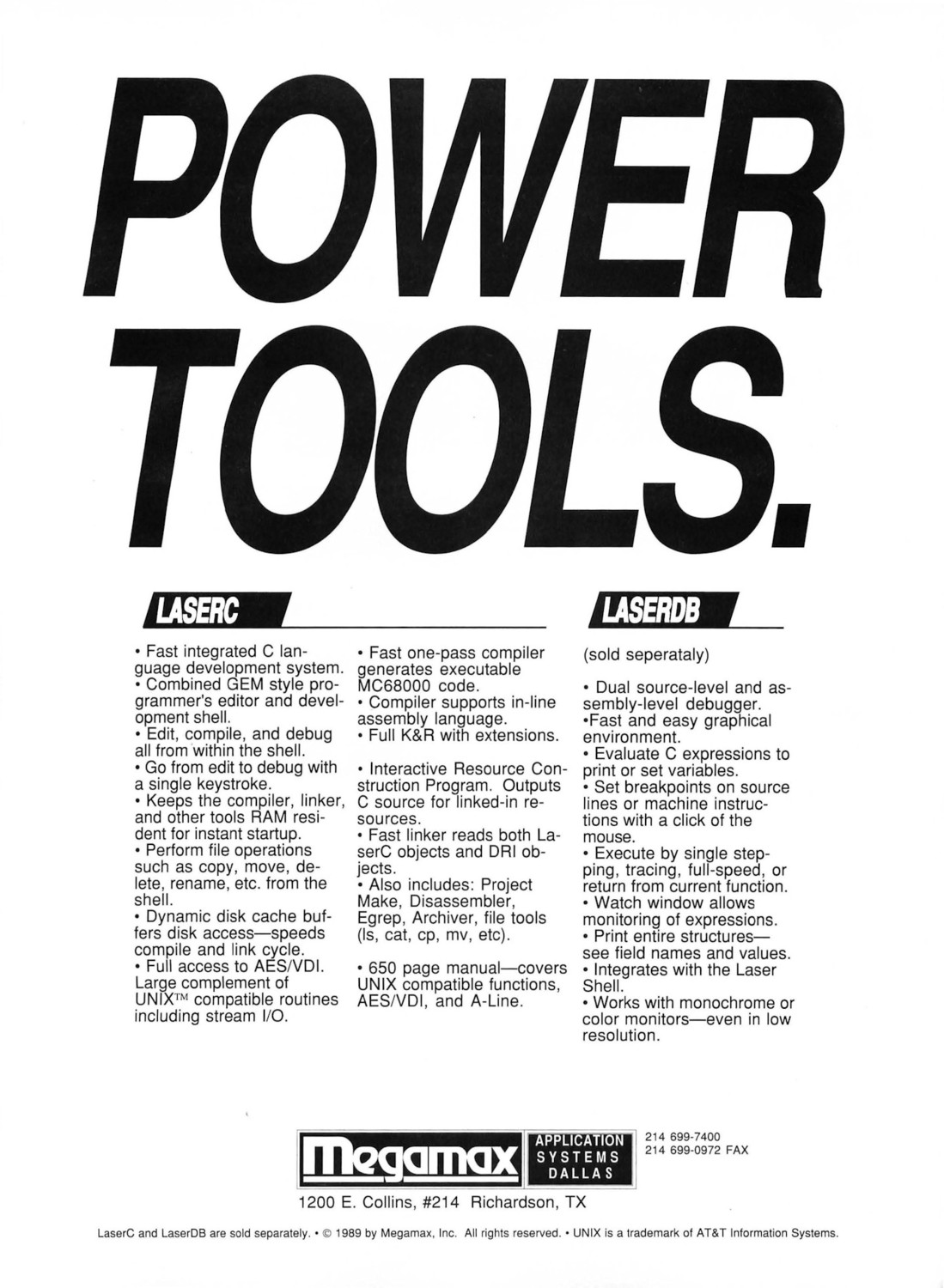 POWER TOOLS.

LASERC

• Fast integrated C language development system.
• Combined GEM style programmer's editor and development shell.
• Edit, compile, and debug all from within the shell.
• Go from edit to debug with a single keystroke.
• Keeps the compiler, linker, and other tools RAM resident for instant startup.
• Perform file operations such as copy, move, delete, rename, etc. from the shell.
• Dynamic disk cache buffers disk access—speeds compile and link cycle.
• Full access to AES/VDI. Large complement of UNIX™ compatible routines including stream I/O.

• Fast one-pass compiler generates executable MC68000 code.
• Compiler supports in-line assembly language.
• Full K&R with extensions.

• Interactive Resource Construction Program. Outputs C source for linked-in resources.
• Fast linker reads both LaserC objects and DRI objects.
• Also includes: Project Make, Disassembler, Egrep, Archiver, file tools (ls, cat, cp, mv, etc).

• 650 page manual—covers UNIX compatible functions, AES/VDI, and A-Line.

LASERDB

(sold seperataly)

• Dual source-level and assembly-level debugger.
•Fast and easy graphical environment.
• Evaluate C expressions to print or set variables.
• Set breakpoints on source lines or machine instructions with a click of the mouse.
• Execute by single stepping, tracing, full-speed, or return from current function.
• Watch window allows monitoring of expressions.
• Print entire structures—see field names and values.
• Integrates with the Laser Shell.
• Works with monochrome or color monitors—even in low resolution.

Megamax APPLICATION SYSTEMS DALLAS

214 699-7400
214 699-0972 FAX

1200 E. Collins, #214 Richardson, TX

LaserC and LaserDB are sold separately. • © 1989 by Megamax, Inc. All rights reserved. • UNIX is a trademark of AT&T Information Systems.